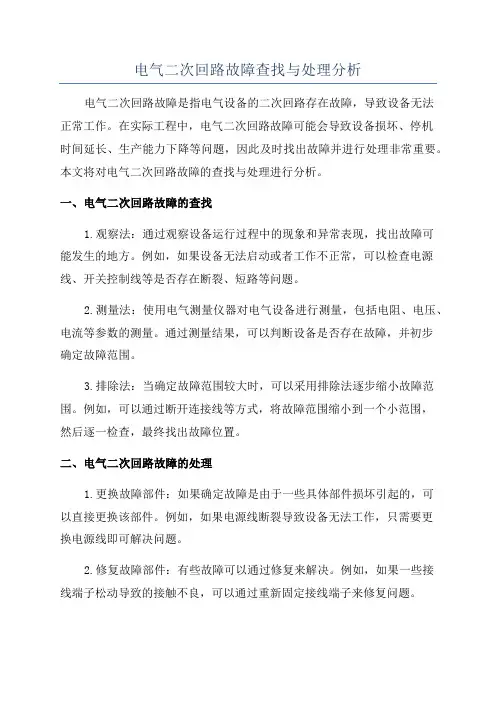 电气二次回路故障查找与处理分析

电气二次回路故障是指电气设备的二次回路存在故障，导致设备无法正常工作。在实际工程中，电气二次回路故障可能会导致设备损坏、停机时间延长、生产能力下降等问题，因此及时找出故障并进行处理非常重要。本文将对电气二次回路故障的查找与处理进行分析。

一、电气二次回路故障的查找

1.观察法：通过观察设备运行过程中的现象和异常表现，找出故障可能发生的地方。例如，如果设备无法启动或者工作不正常，可以检查电源线、开关控制线等是否存在断裂、短路等问题。

2.测量法：使用电气测量仪器对电气设备进行测量，包括电阻、电压、电流等参数的测量。通过测量结果，可以判断设备是否存在故障，并初步确定故障范围。

3.排除法：当确定故障范围较大时，可以采用排除法逐步缩小故障范围。例如，可以通过断开连接线等方式，将故障范围缩小到一个小范围，然后逐一检查，最终找出故障位置。

二、电气二次回路故障的处理

1.更换故障部件：如果确定故障是由于一些具体部件损坏引起的，可以直接更换该部件。例如，如果电源线断裂导致设备无法工作，只需要更换电源线即可解决问题。

2.修复故障部件：有些故障可以通过修复来解决。例如，如果一些接线端子松动导致的接触不良，可以通过重新固定接线端子来修复问题。